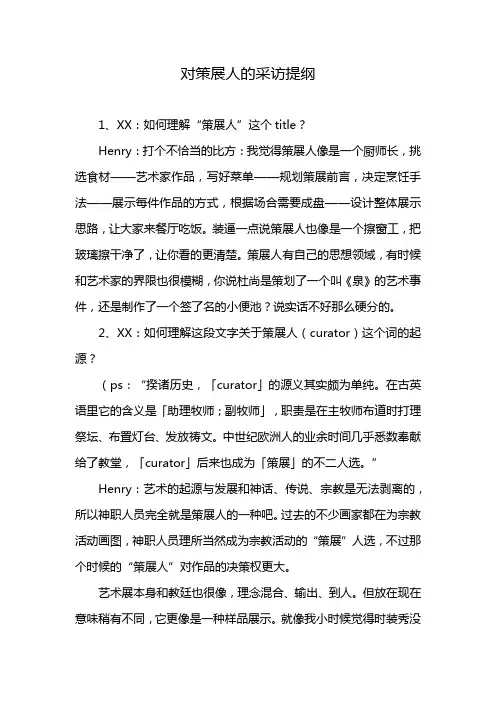 对策展人的采访提纲

1、XX：如何理解“策展人”这个 title？

Henry：打个不恰当的比方：我觉得策展人像是一个厨师长，挑选食材——艺术家作品，写好菜单——规划策展前言，决定烹饪手法——展示每件作品的方式，根据场合需要成盘——设计整体展示思路，让大家来餐厅吃饭。装逼一点说策展人也像是一个擦窗工，把玻璃擦干净了，让你看的更清楚。策展人有自己的思想领域，有时候和艺术家的界限也很模糊，你说杜尚是策划了一个叫《泉》的艺术事件，还是制作了一个签了名的小便池？说实话不好那么硬分的。

2、XX：如何理解这段文字关于策展人（curator）这个词的起源？

（ps：“揆诸历史，「curator」的源义其实颇为单纯。在古英语里它的含义是「助理牧师；副牧师」，职责是在主牧师布道时打理祭坛、布置灯台、发放祷文。中世纪欧洲人的业余时间几乎悉数奉献给了教堂，「curator」后来也成为「策展」的不二人选。”

Henry：艺术的起源与发展和神话、传说、宗教是无法剥离的，所以神职人员完全就是策展人的一种吧。过去的不少画家都在为宗教活动画图，神职人员理所当然成为宗教活动的“策展”人选，不过那个时候的“策展人”对作品的决策权更大。

艺术展本身和教廷也很像，理念混合、输出、到人。但放在现在意味稍有不同，它更像是一种样品展示。就像我小时候觉得时装秀没